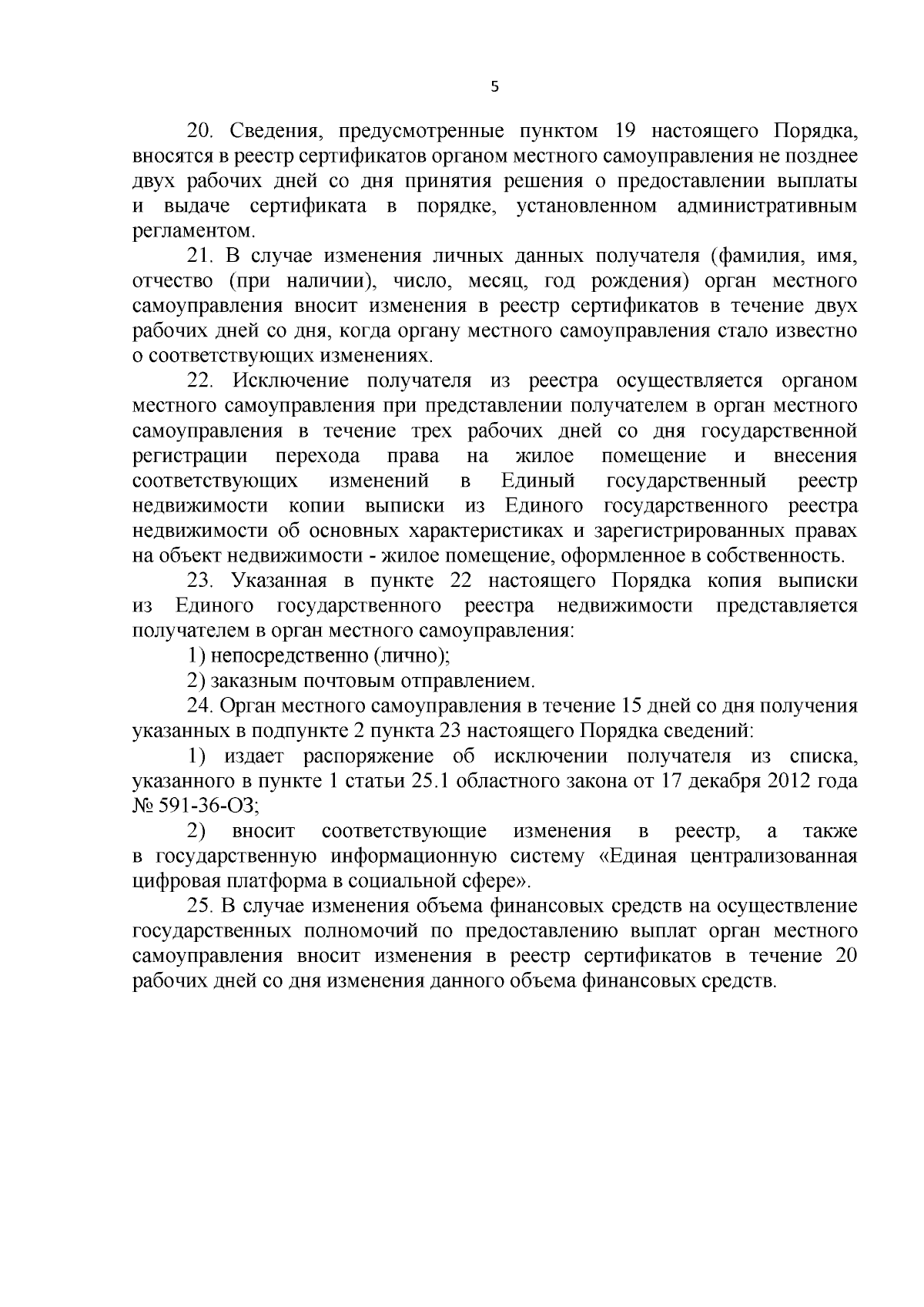 5

20. Сведения, предусмотренные пунктом 19 настоящего Порядка, вносятся в реестр сертификатов органом местного самоуправления не позднее двух рабочих дней со дня принятия решения о предоставлении выплаты и выдаче сертификата в порядке, установленном административным регламентом.

21. В случае изменения личных данных получателя (фамилия, имя, отчество (при наличии), число, месяц, год рождения) орган местного самоуправления вносит изменения в реестр сертификатов в течение двух рабочих дней со дня, когда органу местного самоуправления стало известно о соответствующих изменениях.

22. Исключение получателя из реестра осуществляется органом местного самоуправления при представлении получателем в орган местного самоуправления в течение трех рабочих дней со дня государственной регистрации перехода права на жилое помещение и внесения соответствующих изменений в Единый государственный реестр недвижимости копии выписки из Единого государственного реестра недвижимости об основных характеристиках и зарегистрированных правах на объект недвижимости - жилое помещение, оформленное в собственность.

23. Указанная в пункте 22 настоящего Порядка копия выписки из Единого государственного реестра недвижимости представляется получателем в орган местного самоуправления:

1) непосредственно (лично);

2) заказным почтовым отправлением.

24. Орган местного самоуправления в течение 15 дней со дня получения указанных в подпункте 2 пункта 23 настоящего Порядка сведений:

1) издает распоряжение об исключении получателя из списка, указанного в пункте 1 статьи 25.1 областного закона от 17 декабря 2012 года № 591-36-ОЗ;

2) вносит соответствующие изменения в реестр, а также в государственную информационную систему «Единая централизованная цифровая платформа в социальной сфере».

25. В случае изменения объема финансовых средств на осуществление государственных полномочий по предоставлению выплат орган местного самоуправления вносит изменения в реестр сертификатов в течение 20 рабочих дней со дня изменения данного объема финансовых средств.